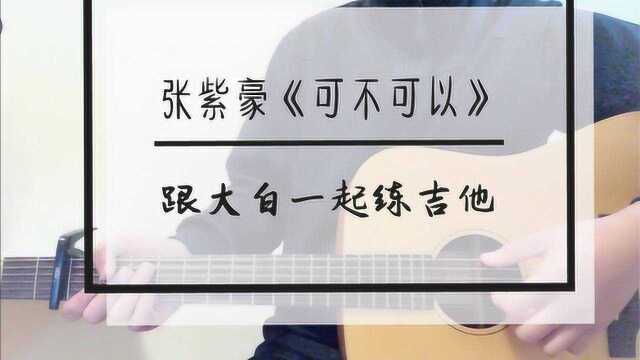 张紫豪《可不可以》

跟大白一起练吉他